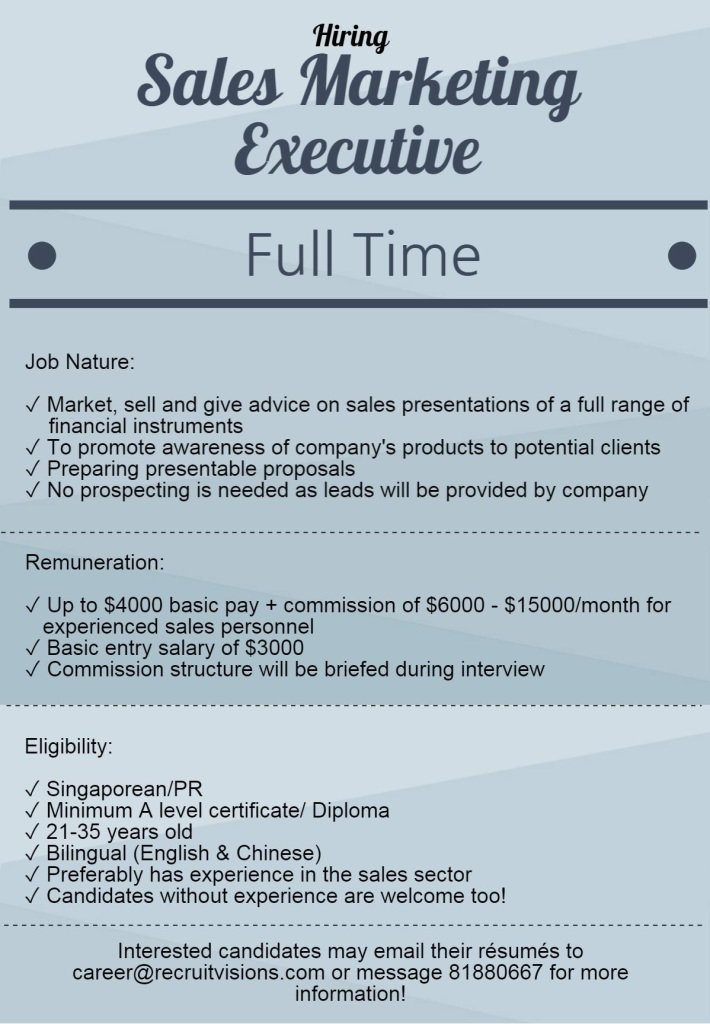 Hiring
Sales Marketing Executive

Full Time

Job Nature:

✓ Market, sell and give advice on sales presentations of a full range of financial instruments
✓ To promote awareness of company's products to potential clients
✓ Preparing presentable proposals
✓ No prospecting is needed as leads will be provided by company

Remuneration:

✓ Up to \$4000 basic pay + commission of \$6000 - \$15000/month for experienced sales personnel
✓ Basic entry salary of \$3000
✓ Commission structure will be briefed during interview

Eligibility:

✓ Singaporean/PR
✓ Minimum A level certificate/ Diploma
✓ 21-35 years old
✓ Bilingual (English & Chinese)
✓ Preferably has experience in the sales sector
✓ Candidates without experience are welcome too!

Interested candidates may email their résumés to career@recruitvisions.com or message 81880667 for more information!